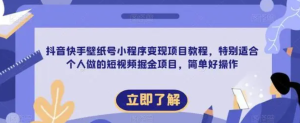 抖音快手壁纸号小程序变现项目教程，特别适合个人做的短视频掘金项目，简单好操作

立即了解